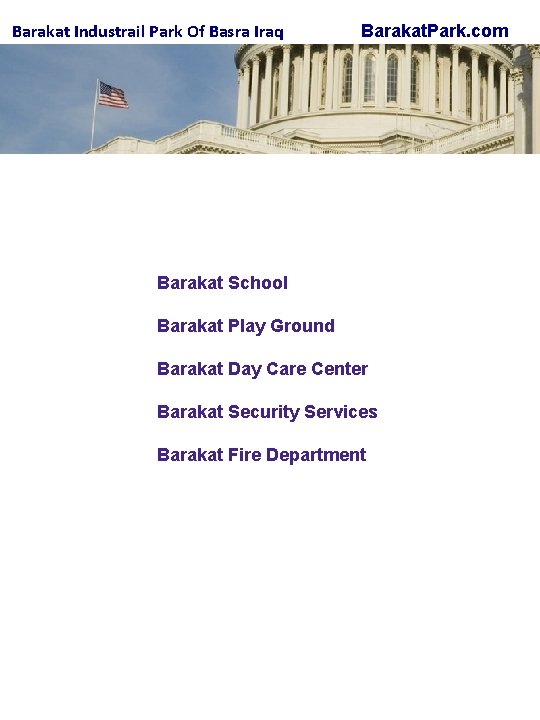 Barakat Industrail Park Of Basra Iraq

BarakatPark.com

Barakat School

Barakat Play Ground

Barakat Day Care Center

Barakat Security Services

Barakat Fire Department